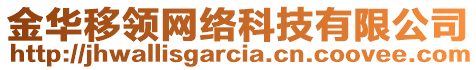 金华移领网络科技有限公司
http://jhwallisgarcia.cn.coovee.com